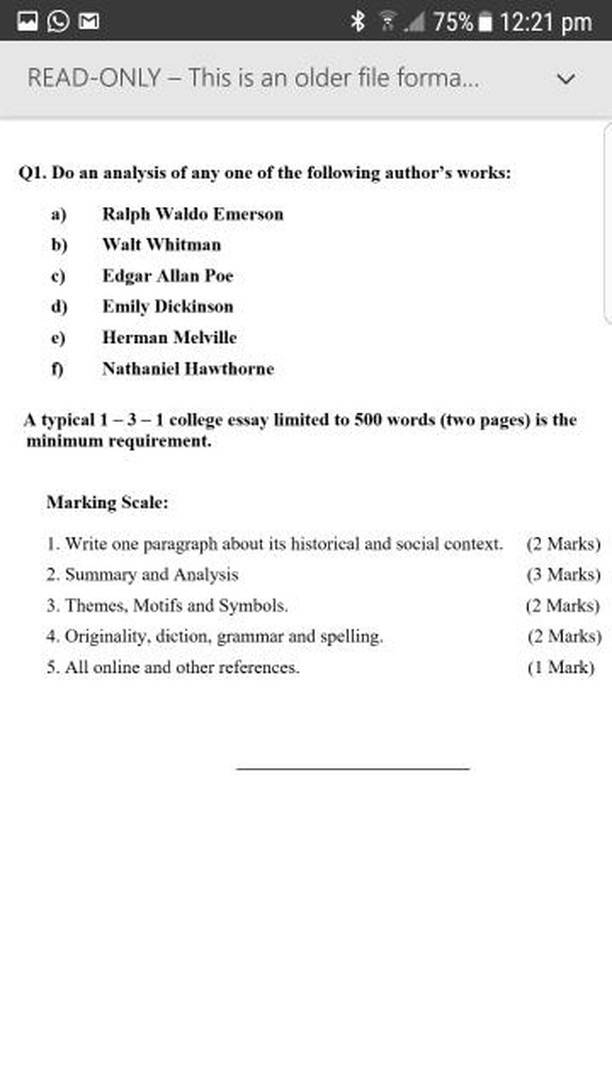 75% 12:21 pm

READ-ONLY – This is an older file forma...

Q1. Do an analysis of any one of the following author's works:

a) Ralph Waldo Emerson
b) Walt Whitman
c) Edgar Allan Poe
d) Emily Dickinson
e) Herman Melville
f) Nathaniel Hawthorne

A typical 1 – 3 – 1 college essay limited to 500 words (two pages) is the minimum requirement.

Marking Scale:

1. Write one paragraph about its historical and social context. (2 Marks)
2. Summary and Analysis (3 Marks)
3. Themes, Motifs and Symbols. (2 Marks)
4. Originality, diction, grammar and spelling. (2 Marks)
5. All online and other references. (1 Mark)